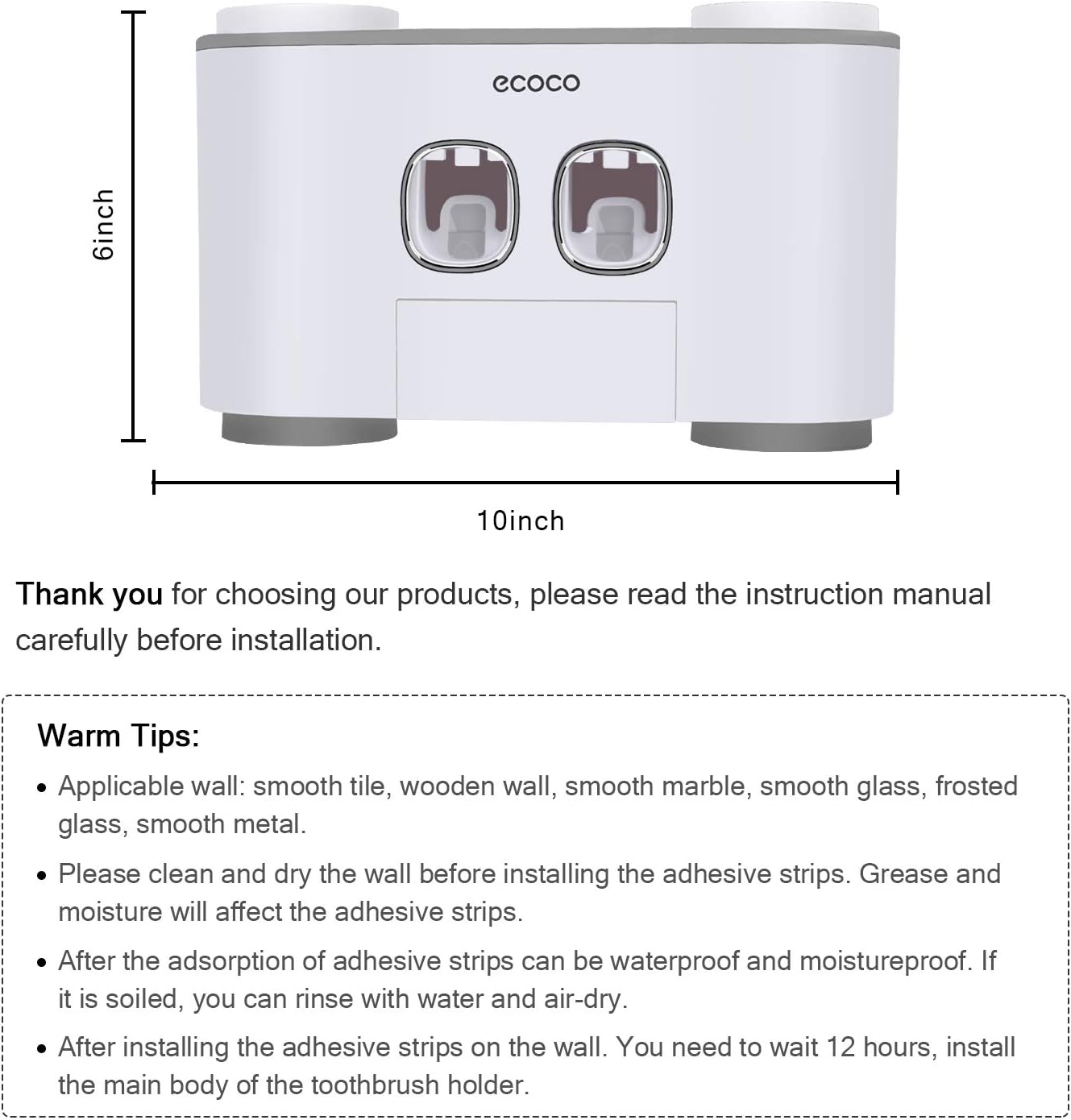 6inch

ecoco

10inch

Thank you for choosing our products, please read the instruction manual carefully before installation.

Warm Tips:

• Applicable wall: smooth tile, wooden wall, smooth marble, smooth glass, frosted glass, smooth metal.

• Please clean and dry the wall before installing the adhesive strips. Grease and moisture will affect the adhesive strips.

• After the adsorption of adhesive strips can be waterproof and moistureproof. If it is soiled, you can rinse with water and air-dry.

• After installing the adhesive strips on the wall. You need to wait 12 hours, install the main body of the toothbrush holder.